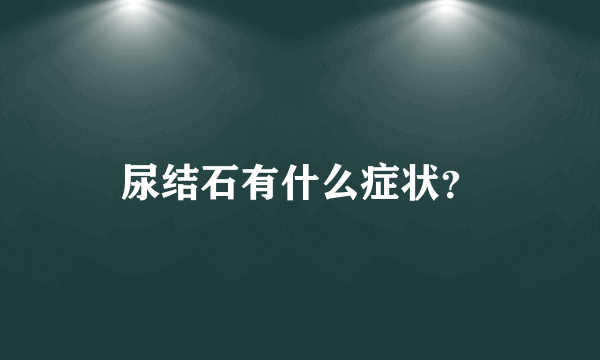 尿结石有什么症状?